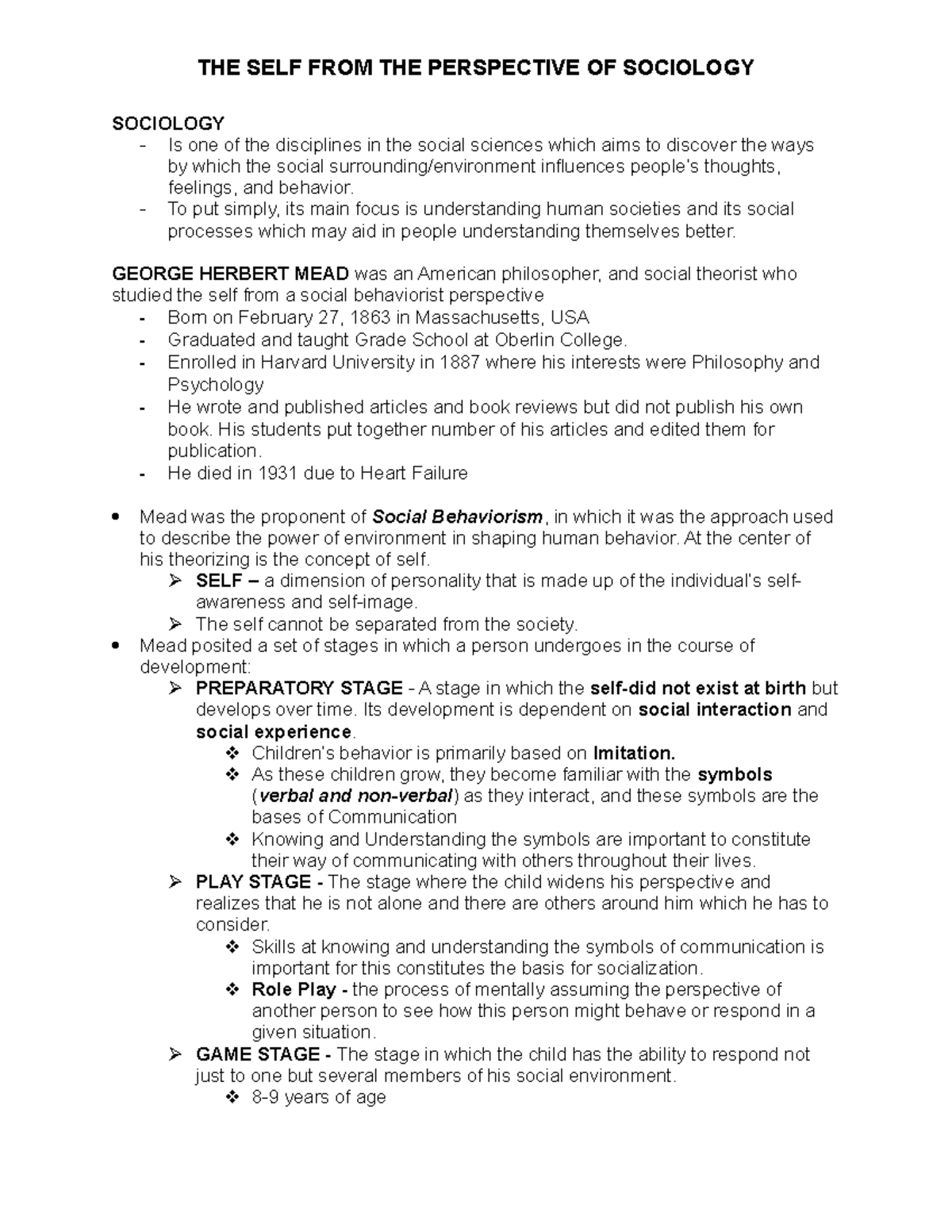 THE SELF FROM THE PERSPECTIVE OF SOCIOLOGY

SOCIOLOGY
- Is one of the disciplines in the social sciences which aims to discover the ways by which the social surrounding/environment influences people's thoughts, feelings, and behavior.
- To put simply, its main focus is understanding human societies and its social processes which may aid in people understanding themselves better.

GEORGE HERBERT MEAD was an American philosopher, and social theorist who studied the self from a social behaviorist perspective
- Born on February 27, 1863 in Massachusetts, USA
- Graduated and taught Grade School at Oberlin College.
- Enrolled in Harvard University in 1887 where his interests were Philosophy and Psychology
- He wrote and published articles and book reviews but did not publish his own book. His students put together number of his articles and edited them for publication.
- He died in 1931 due to Heart Failure

• Mead was the proponent of Social Behaviorism, in which it was the approach used to describe the power of environment in shaping human behavior. At the center of his theorizing is the concept of self.
➢ SELF – a dimension of personality that is made up of the individual's self-awareness and self-image.
➢ The self cannot be separated from the society.
• Mead posited a set of stages in which a person undergoes in the course of development:
➢ PREPARATORY STAGE - A stage in which the self-did not exist at birth but develops over time. Its development is dependent on social interaction and social experience.
❖ Children's behavior is primarily based on Imitation.
❖ As these children grow, they become familiar with the symbols (verbal and non-verbal) as they interact, and these symbols are the bases of Communication
❖ Knowing and Understanding the symbols are important to constitute their way of communicating with others throughout their lives.
➢ PLAY STAGE - The stage where the child widens his perspective and realizes that he is not alone and there are others around him which he has to consider.
❖ Skills at knowing and understanding the symbols of communication is important for this constitutes the basis for socialization.
❖ Role Play - the process of mentally assuming the perspective of another person to see how this person might behave or respond in a given situation.
➢ GAME STAGE - The stage in which the child has the ability to respond not just to one but several members of his social environment.
❖ 8-9 years of age